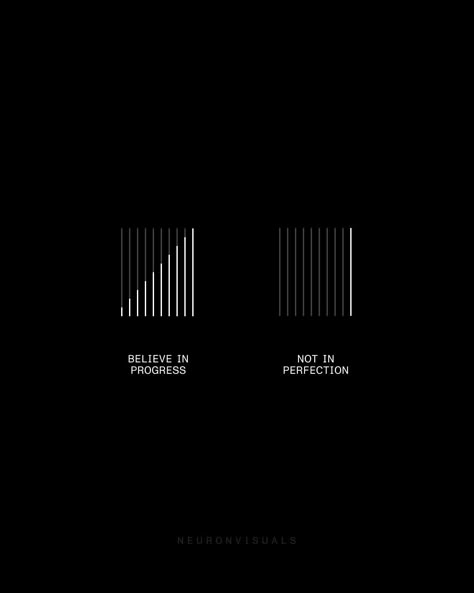 BELIEVE IN PROGRESS

NOT IN PERFECTION

NEURONVISUALS